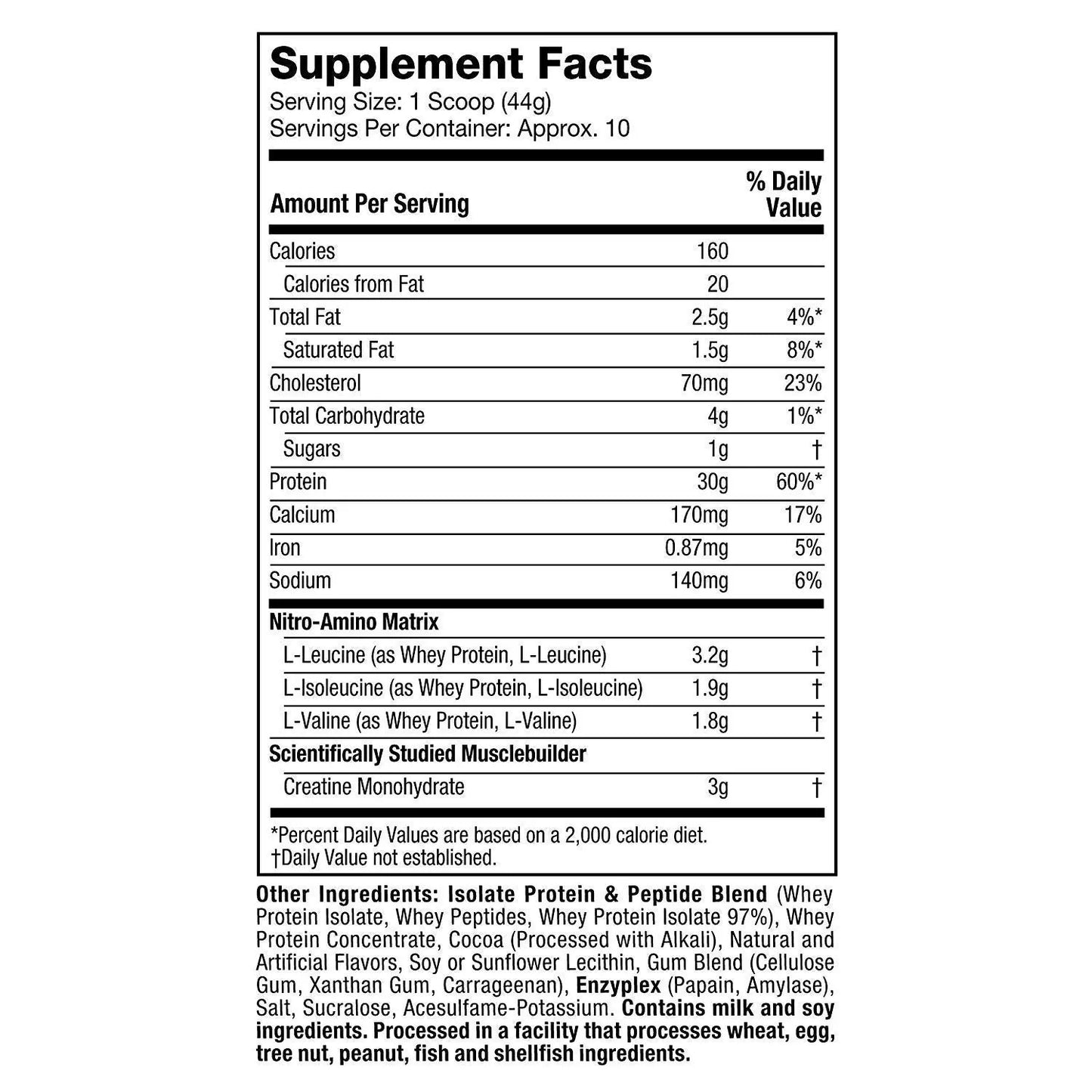 Supplement Facts
Serving Size: 1 Scoop (44g)
Servings Per Container: Approx. 10

| Amount Per Serving | | % Daily Value |
|---|---|---|
| Calories | 160 | |
| Calories from Fat | 20 | |
| Total Fat | 2.5g | 4%* |
| Saturated Fat | 1.5g | 8%* |
| Cholesterol | 70mg | 23% |
| Total Carbohydrate | 4g | 1%* |
| Sugars | 1g | † |
| Protein | 30g | 60%* |
| Calcium | 170mg | 17% |
| Iron | 0.87mg | 5% |
| Sodium | 140mg | 6% |
| Nitro-Amino Matrix | | |
| L-Leucine (as Whey Protein, L-Leucine) | 3.2g | † |
| L-Isoleucine (as Whey Protein, L-Isoleucine) | 1.9g | † |
| L-Valine (as Whey Protein, L-Valine) | 1.8g | † |
| Scientifically Studied Musclebuilder | | |
| Creatine Monohydrate | 3g | † |

*Percent Daily Values are based on a 2,000 calorie diet.
†Daily Value not established.

Other Ingredients: Isolate Protein & Peptide Blend (Whey Protein Isolate, Whey Peptides, Whey Protein Isolate 97%), Whey Protein Concentrate, Cocoa (Processed with Alkali), Natural and Artificial Flavors, Soy or Sunflower Lecithin, Gum Blend (Cellulose Gum, Xanthan Gum, Carrageenan), Enzyplex (Papain, Amylase), Salt, Sucralose, Acesulfame-Potassium. Contains milk and soy ingredients. Processed in a facility that processes wheat, egg, tree nut, peanut, fish and shellfish ingredients.